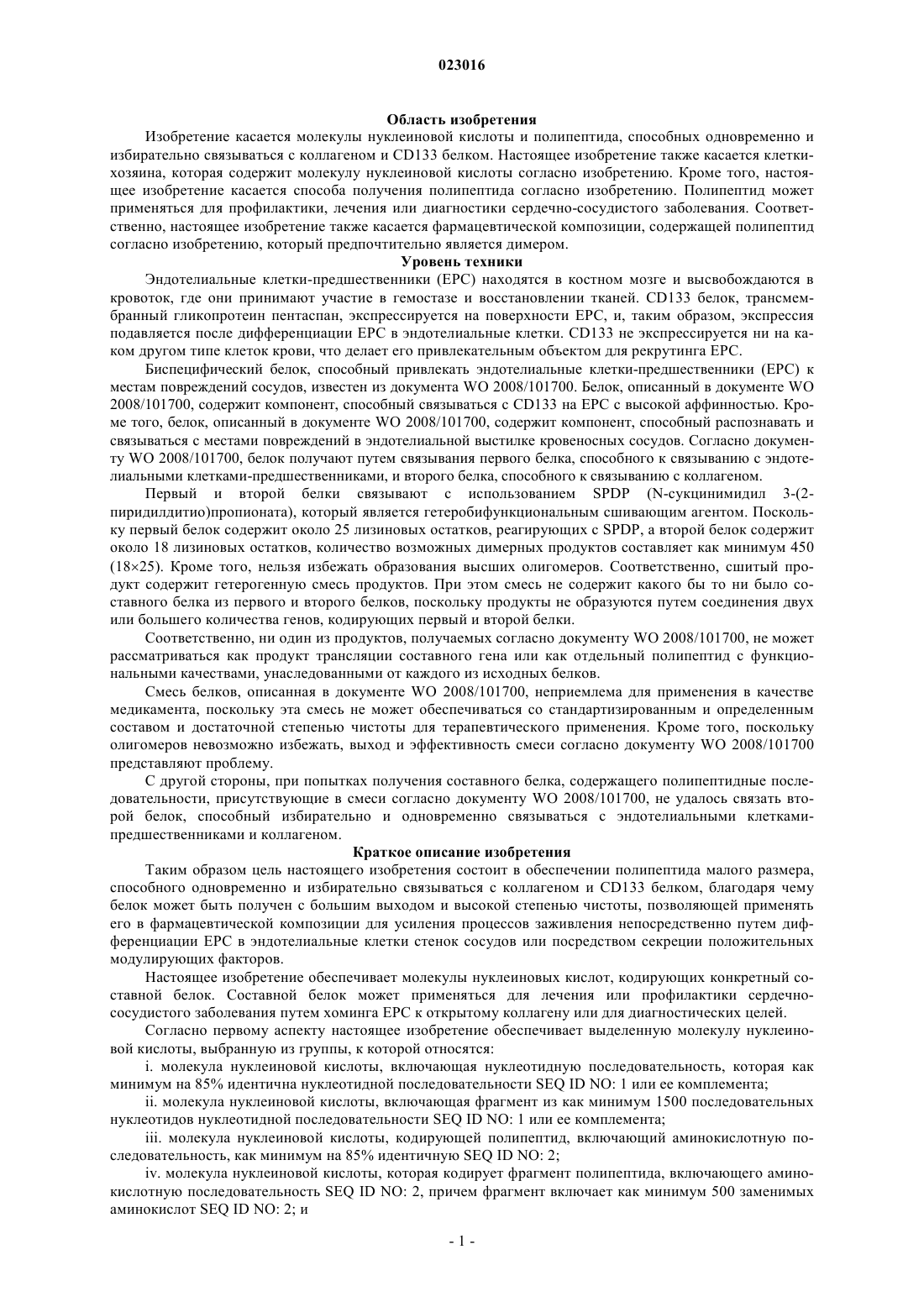 023016

Область изобретения

Изобретение касается молекулы нуклеиновой кислоты и полипептида, способных одновременно и избирательно связываться с коллагеном и CD133 белком. Настоящее изобретение также касается клетки-хозяина, которая содержит молекулу нуклеиновой кислоты согласно изобретению. Кроме того, настоящее изобретение касается способа получения полипептида согласно изобретению. Полипептид может применяться для профилактики, лечения или диагностики сердечно-сосудистого заболевания. Соответственно, настоящее изобретение также касается фармацевтической композиции, содержащей полипептид согласно изобретению, который предпочтительно является димером.

Уровень техники

Эндотелиальные клетки-предшественники (EPC) находятся в костном мозге и высвобождаются в кровоток, где они принимают участие в гемостазе и восстановлении тканей. CD133 белок, трансмембранный гликопротеин пентаспан, экспрессируется на поверхности EPC, и, таким образом, экспрессия подавляется после дифференциации EPC в эндотелиальные клетки. CD133 не экспрессируется ни на каком другом типе клеток крови, что делает его привлекательным объектом для рекрутинга EPC.

Биспецифический белок, способный привлекать эндотелиальные клетки-предшественники (EPC) к местам повреждений сосудов, известен из документа WO 2008/101700. Белок, описанный в документе WO 2008/101700, содержит компонент, способный связываться с CD133 на EPC с высокой аффинностью. Кроме того, белок, описанный в документе WO 2008/101700, содержит компонент, способный распознавать и связываться с местами повреждений в эндотелиальной выстилке кровеносных сосудов. Согласно документу WO 2008/101700, белок получают путем связывания первого белка, способного к связыванию с эндотелиальными клетками-предшественниками, и второго белка, способного к связыванию с коллагеном.

Первый и второй белки связывают с использованием SPDP (N-сукцинимидил 3-(2-пиридилдитио)пропионата), который является гетеробифункциональным сшивающим агентом. Поскольку первый белок содержит около 25 лизиновых остатков, реагирующих с SPDP, а второй белок содержит около 18 лизиновых остатков, количество возможных димерных продуктов составляет как минимум 450 (18×25). Кроме того, нельзя избежать образования высших олигомеров. Соответственно, сшитый продукт содержит гетерогенную смесь продуктов. При этом смесь не содержит какого бы то ни было составного белка из первого и второго белков, поскольку продукты не образуются путем соединения двух или большего количества генов, кодирующих первый и второй белки.

Соответственно, ни один из продуктов, получаемых согласно документу WO 2008/101700, не может рассматриваться как продукт трансляции составного гена или как отдельный полипептид с функциональными качествами, унаследованными от каждого из исходных белков.

Смесь белков, описанная в документе WO 2008/101700, неприемлема для применения в качестве медикамента, поскольку эта смесь не может обеспечиваться со стандартизированным и определенным составом и достаточной степенью чистоты для терапевтического применения. Кроме того, поскольку олигомеров невозможно избежать, выход и эффективность смеси согласно документу WO 2008/101700 представляют проблему.

С другой стороны, при попытках получения составного белка, содержащего полипептидные последовательности, присутствующие в смеси согласно документу WO 2008/101700, не удалось связать второй белок, способный избирательно и одновременно связываться с эндотелиальными клетками-предшественниками и коллагеном.

Краткое описание изобретения

Таким образом цель настоящего изобретения состоит в обеспечении полипептида малого размера, способного одновременно и избирательно связываться с коллагеном и CD133 белком, благодаря чему белок может быть получен с большим выходом и высокой степенью чистоты, позволяющей применять его в фармацевтической композиции для усиления процессов заживления непосредственно путем дифференциации EPC в эндотелиальные клетки стенок сосудов или посредством секреции положительных модулирующих факторов.

Настоящее изобретение обеспечивает молекулы нуклеиновых кислот, кодирующих конкретный составной белок. Составной белок может применяться для лечения или профилактики сердечно-сосудистого заболевания путем хоминга EPC к открытому коллагену или для диагностических целей.

Согласно первому аспекту настоящее изобретение обеспечивает выделенную молекулу нуклеиновой кислоты, выбранную из группы, к которой относятся:

i. молекула нуклеиновой кислоты, включающая нуклеотидную последовательность, которая как минимум на 85% идентична нуклеотидной последовательности SEQ ID NO: 1 или ее комплемента;

ii. молекула нуклеиновой кислоты, включающая фрагмент из как минимум 1500 последовательных нуклеотидов нуклеотидной последовательности SEQ ID NO: 1 или ее комплемента;

iii. молекула нуклеиновой кислоты, кодирующей полипептид, включающий аминокислотную последовательность, как минимум на 85% идентичную SEQ ID NO: 2;

iv. молекула нуклеиновой кислоты, которая кодирует фрагмент полипептида, включающего аминокислотную последовательность SEQ ID NO: 2, причем фрагмент включает как минимум 500 заменимых аминокислот SEQ ID NO: 2; и

- 1 -